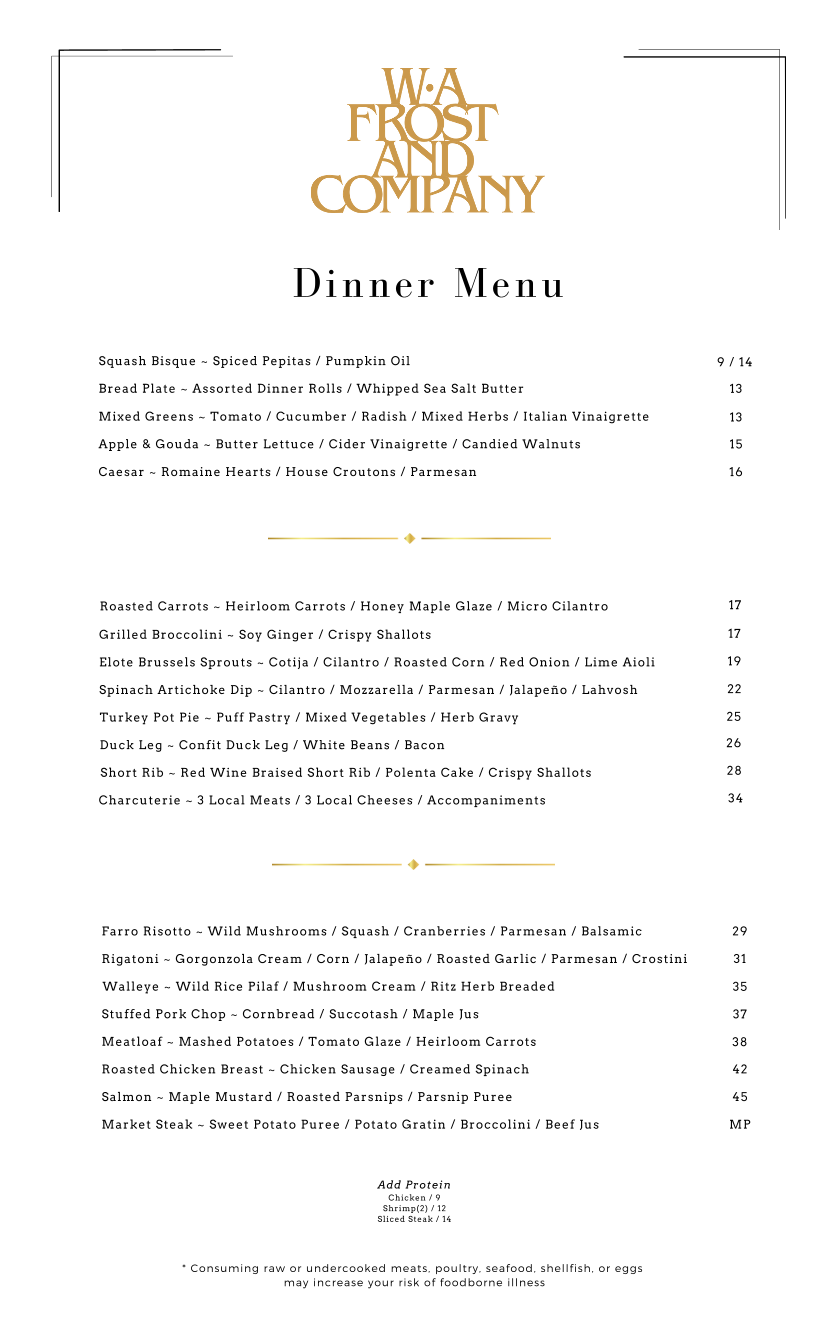 W.A FROST AND COMPANY

Dinner Menu

Squash Bisque ~ Spiced Pepitas / Pumpkin Oil 9 / 14
Bread Plate ~ Assorted Dinner Rolls / Whipped Sea Salt Butter 13
Mixed Greens ~ Tomato / Cucumber / Radish / Mixed Herbs / Italian Vinaigrette 13
Apple & Gouda ~ Butter Lettuce / Cider Vinaigrette / Candied Walnuts 15
Caesar ~ Romaine Hearts / House Croutons / Parmesan 16

Roasted Carrots ~ Heirloom Carrots / Honey Maple Glaze / Micro Cilantro 17
Grilled Broccolini ~ Soy Ginger / Crispy Shallots 17
Elote Brussels Sprouts ~ Cotija / Cilantro / Roasted Corn / Red Onion / Lime Aioli 19
Spinach Artichoke Dip ~ Cilantro / Mozzarella / Parmesan / Jalapeño / Lahvosh 22
Turkey Pot Pie ~ Puff Pastry / Mixed Vegetables / Herb Gravy 25
Duck Leg ~ Confit Duck Leg / White Beans / Bacon 26
Short Rib ~ Red Wine Braised Short Rib / Polenta Cake / Crispy Shallots 28
Charcuterie ~ 3 Local Meats / 3 Local Cheeses / Accompaniments 34

Farro Risotto ~ Wild Mushrooms / Squash / Cranberries / Parmesan / Balsamic 29
Rigatoni ~ Gorgonzola Cream / Corn / Jalapeño / Roasted Garlic / Parmesan / Crostini 31
Walleye ~ Wild Rice Pilaf / Mushroom Cream / Ritz Herb Breaded 35
Stuffed Pork Chop ~ Cornbread / Succotash / Maple Jus 37
Meatloaf ~ Mashed Potatoes / Tomato Glaze / Heirloom Carrots 38
Roasted Chicken Breast ~ Chicken Sausage / Creamed Spinach 42
Salmon ~ Maple Mustard / Roasted Parsnips / Parsnip Puree 45
Market Steak ~ Sweet Potato Puree / Potato Gratin / Broccolini / Beef Jus MP

Add Protein
Chicken / 9
Shrimp(2) / 12
Sliced Steak / 14

* Consuming raw or undercooked meats, poultry, seafood, shellfish, or eggs may increase your risk of foodborne illness